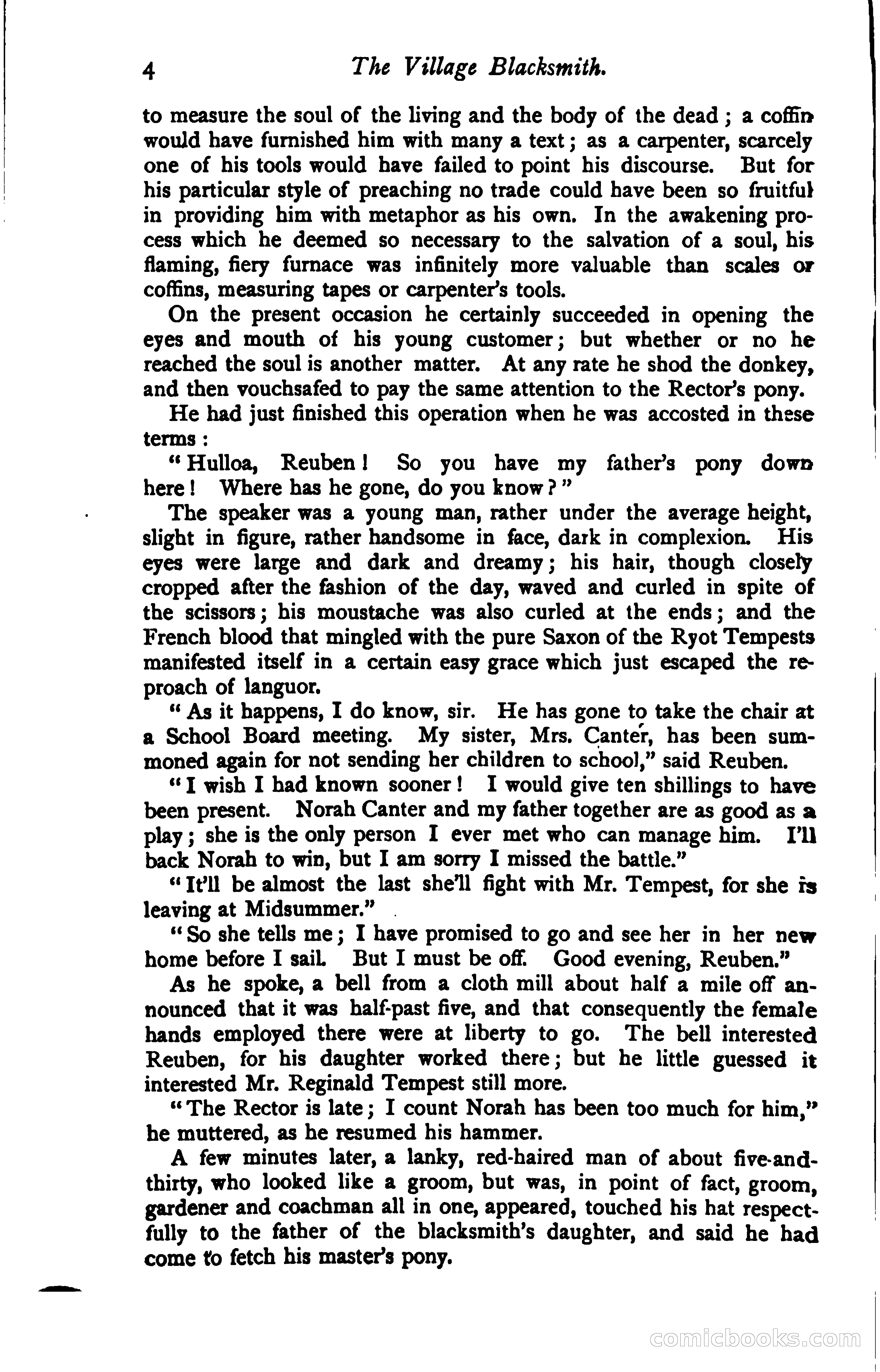 4 The Village Blacksmith.

to measure the soul of the living and the body of the dead; a coffin would have furnished him with many a text; as a carpenter, scarcely one of his tools would have failed to point his discourse. But for his particular style of preaching no trade could have been so fruitful in providing him with metaphor as his own. In the awakening process which he deemed so necessary to the salvation of a soul, his flaming, fiery furnace was infinitely more valuable than scales or coffins, measuring tapes or carpenter's tools.

On the present occasion he certainly succeeded in opening the eyes and mouth of his young customer; but whether or no he reached the soul is another matter. At any rate he shod the donkey, and then vouchsafed to pay the same attention to the Rector's pony.

He had just finished this operation when he was accosted in these terms:

"Hulloa, Reuben! So you have my father's pony down here! Where has he gone, do you know?"

The speaker was a young man, rather under the average height, slight in figure, rather handsome in face, dark in complexion. His eyes were large and dark and dreamy; his hair, though closely cropped after the fashion of the day, waved and curled in spite of the scissors; his moustache was also curled at the ends; and the French blood that mingled with the pure Saxon of the Ryot Tempests manifested itself in a certain easy grace which just escaped the reproach of languor.

"As it happens, I do know, sir. He has gone to take the chair at a School Board meeting. My sister, Mrs. Canter, has been summoned again for not sending her children to school," said Reuben.

"I wish I had known sooner! I would give ten shillings to have been present. Norah Canter and my father together are as good as a play; she is the only person I ever met who can manage him. I'll back Norah to win, but I am sorry I missed the battle."

"It'll be almost the last she'll fight with Mr. Tempest, for she is leaving at Midsummer."

"So she tells me; I have promised to go and see her in her new home before I sail. But I must be off. Good evening, Reuben."

As he spoke, a bell from a cloth mill about half a mile off announced that it was half-past five, and that consequently the female hands employed there were at liberty to go. The bell interested Reuben, for his daughter worked there; but he little guessed it interested Mr. Reginald Tempest still more.

"The Rector is late; I count Norah has been too much for him," he muttered, as he resumed his hammer.

A few minutes later, a lanky, red-haired man of about five-and-thirty, who looked like a groom, but was, in point of fact, groom, gardener and coachman all in one, appeared, touched his hat respectfully to the father of the blacksmith's daughter, and said he had come to fetch his master's pony.

comicbooks.com